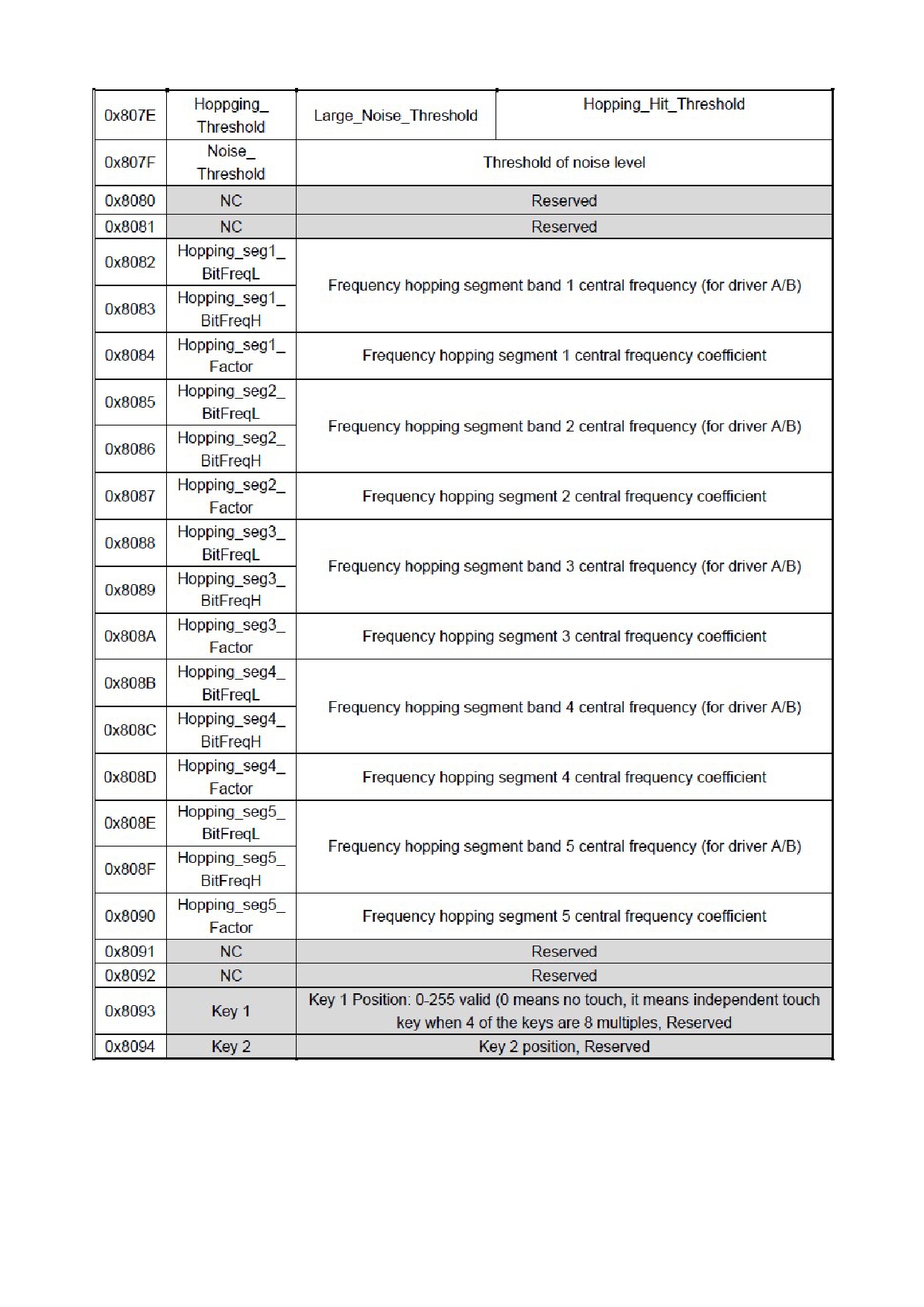 | 0x807E | Hoppging_ Threshold | Large_Noise_Threshold | Hopping_Hit_Threshold |
|---|---|---|---|
| 0x807F | Noise_ Threshold | Threshold of noise level | |
| 0x8080 | NC | Reserved | |
| 0x8081 | NC | Reserved | |
| 0x8082 | Hopping_seg1_ BitFreqL | Frequency hopping segment band 1 central frequency (for driver A/B) | |
| 0x8083 | Hopping_seg1_ BitFreqH | | |
| 0x8084 | Hopping_seg1_ Factor | Frequency hopping segment 1 central frequency coefficient | |
| 0x8085 | Hopping_seg2_ BitFreqL | Frequency hopping segment band 2 central frequency (for driver A/B) | |
| 0x8086 | Hopping_seg2_ BitFreqH | | |
| 0x8087 | Hopping_seg2_ Factor | Frequency hopping segment 2 central frequency coefficient | |
| 0x8088 | Hopping_seg3_ BitFreqL | Frequency hopping segment band 3 central frequency (for driver A/B) | |
| 0x8089 | Hopping_seg3_ BitFreqH | | |
| 0x808A | Hopping_seg3_ Factor | Frequency hopping segment 3 central frequency coefficient | |
| 0x808B | Hopping_seg4_ BitFreqL | Frequency hopping segment band 4 central frequency (for driver A/B) | |
| 0x808C | Hopping_seg4_ BitFreqH | | |
| 0x808D | Hopping_seg4_ Factor | Frequency hopping segment 4 central frequency coefficient | |
| 0x808E | Hopping_seg5_ BitFreqL | Frequency hopping segment band 5 central frequency (for driver A/B) | |
| 0x808F | Hopping_seg5_ BitFreqH | | |
| 0x8090 | Hopping_seg5_ Factor | Frequency hopping segment 5 central frequency coefficient | |
| 0x8091 | NC | Reserved | |
| 0x8092 | NC | Reserved | |
| 0x8093 | Key 1 | Key 1 Position: 0-255 valid (0 means no touch, it means independent touch key when 4 of the keys are 8 multiples, Reserved | |
| 0x8094 | Key 2 | Key 2 position, Reserved | |